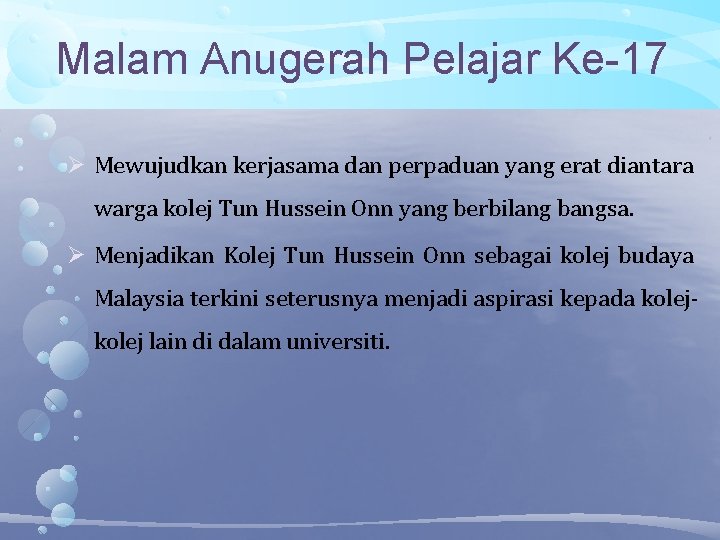 Malam Anugerah Pelajar Ke-17

➢ Mewujudkan kerjasama dan perpaduan yang erat diantara warga kolej Tun Hussein Onn yang berbilang bangsa.

➢ Menjadikan Kolej Tun Hussein Onn sebagai kolej budaya Malaysia terkini seterusnya menjadi aspirasi kepada kolej-kolej lain di dalam universiti.